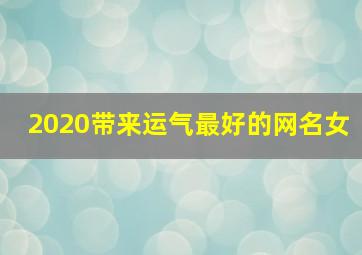 2020带来运气最好的网名女